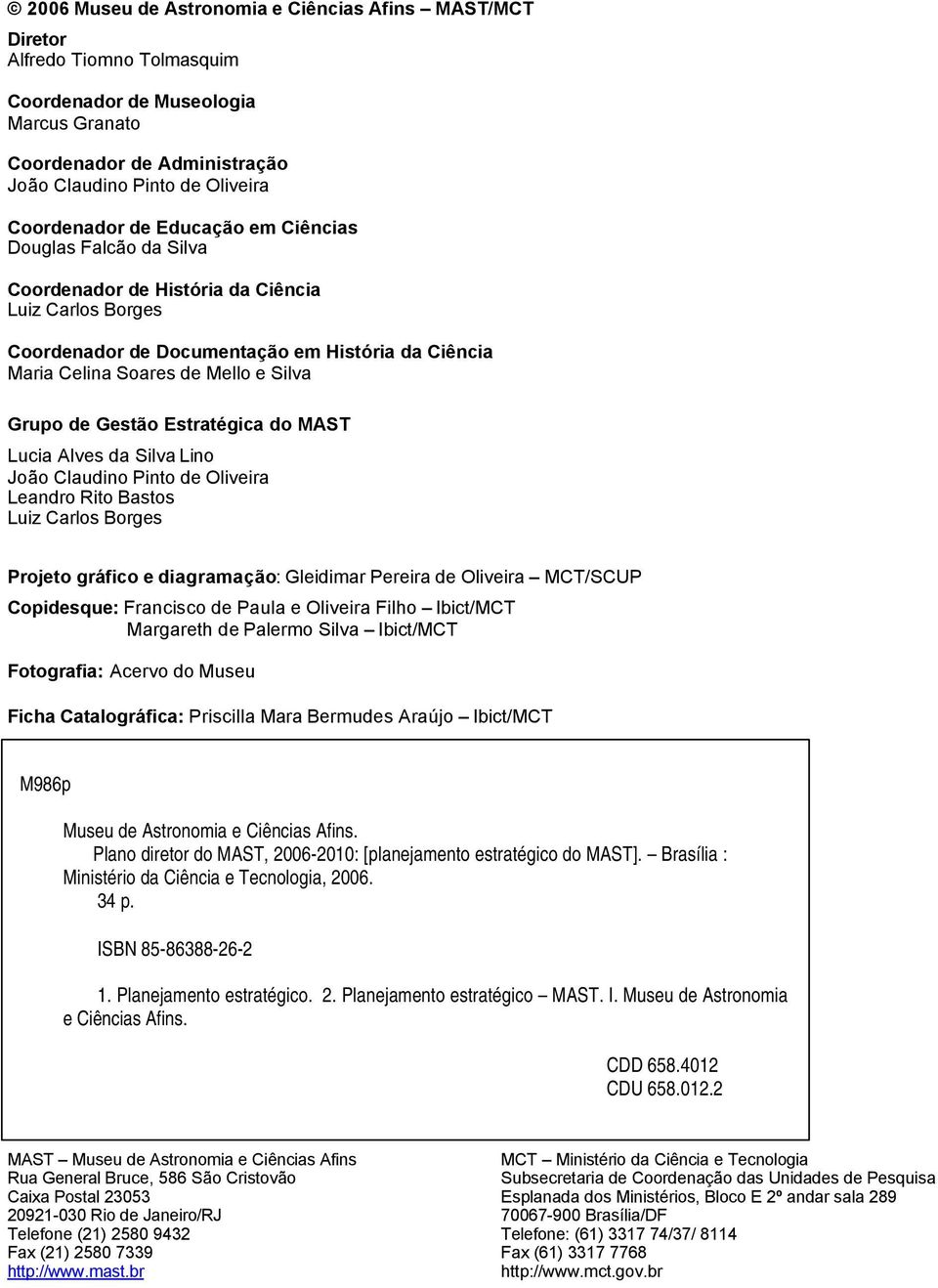 © 2006 Museu de Astronomia e Ciências Afins – MAST/MCT

Diretor
Alfredo Tiomno Tolmasquim

Coordenador de Museologia
Marcus Granato

Coordenador de Administração
João Claudino Pinto de Oliveira

Coordenador de Educação em Ciências
Douglas Falcão da Silva

Coordenador de História da Ciência
Luiz Carlos Borges

Coordenador de Documentação em História da Ciência
Maria Celina Soares de Mello e Silva

Grupo de Gestão Estratégica do MAST
Lucia Alves da Silva Lino
João Claudino Pinto de Oliveira
Leandro Rito Bastos
Luiz Carlos Borges

Projeto gráfico e diagramação: Gleidimar Pereira de Oliveira – MCT/SCUP

Copidesque: Francisco de Paula e Oliveira Filho – Ibict/MCT
Margareth de Palermo Silva – Ibict/MCT

Fotografia: Acervo do Museu

Ficha Catalográfica: Priscilla Mara Bermudes Araújo – Ibict/MCT

M986p

Museu de Astronomia e Ciências Afins.
Plano diretor do MAST, 2006-2010: [planejamento estratégico do MAST]. – Brasília : Ministério da Ciência e Tecnologia, 2006.
34 p.

ISBN 85-86388-26-2

1. Planejamento estratégico. 2. Planejamento estratégico – MAST. I. Museu de Astronomia e Ciências Afins.

CDD 658.4012
CDU 658.012.2

MAST – Museu de Astronomia e Ciências Afins
Rua General Bruce, 586 São Cristovão
Caixa Postal 23053
20921-030 Rio de Janeiro/RJ
Telefone (21) 2580 9432
Fax (21) 2580 7339
http://www.mast.br

MCT – Ministério da Ciência e Tecnologia
Subsecretaria de Coordenação das Unidades de Pesquisa
Esplanada dos Ministérios, Bloco E 2º andar sala 289
70067-900 Brasília/DF
Telefone: (61) 3317 74/37/ 8114
Fax (61) 3317 7768
http://www.mct.gov.br